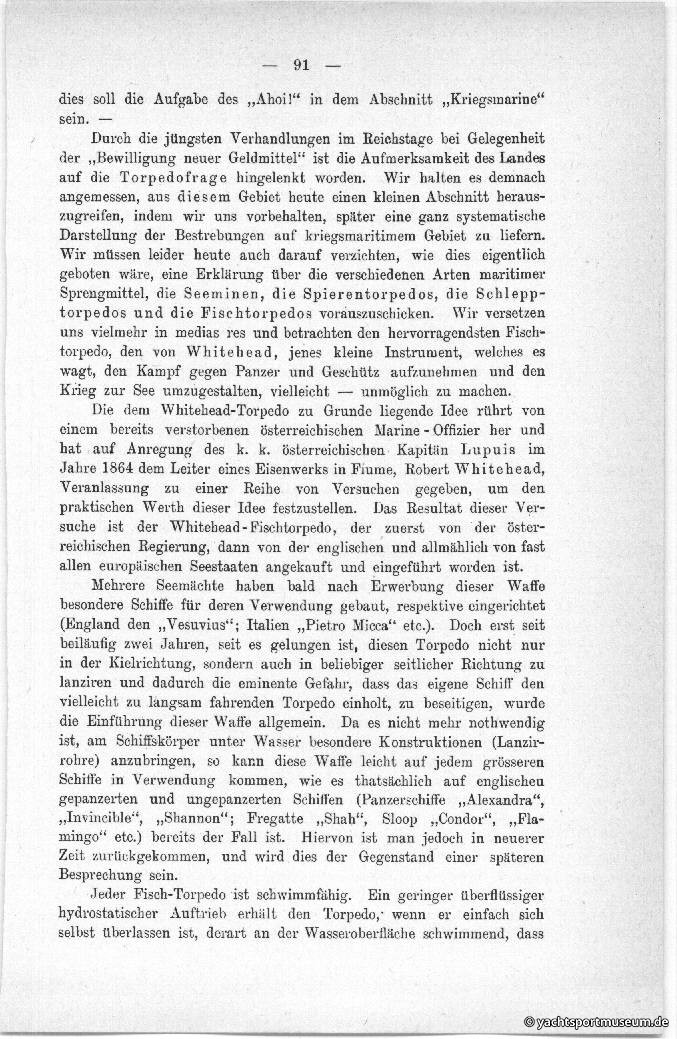 — 91 —

dies soll die Aufgabe des „Ahoi!“ in dem Abschnitt „Kriegsmarine“ sein. —

Durch die jüngsten Verhandlungen im Reichstage bei Gelegenheit der „Bewilligung neuer Geldmittel“ ist die Aufmerksamkeit des Landes auf die Torpedofrage hingelenkt worden. Wir halten es demnach angemessen, aus diesem Gebiet heute einen kleinen Abschnitt herauszugreifen, indem wir uns vorbehalten, später eine ganz systematische Darstellung der Bestrebungen auf kriegsmaritimem Gebiet zu liefern. Wir müssen leider heute auch darauf verzichten, wie dies eigentlich geboten wäre, eine Erklärung über die verschiedenen Arten maritimer Sprengmittel, die Seeminen, die Spierentorpedos, die Schlepptorpedos und die Fischtorpedos vorauszuschicken. Wir versetzen uns vielmehr in medias res und betrachten den hervorragendsten Fischtorpedo, den von Whitehead, jenes kleine Instrument, welches es wagt, den Kampf gegen Panzer und Geschütz aufzunehmen und den Krieg zur See umzugestalten, vielleicht — unmöglich zu machen.

Die dem Whitehead-Torpedo zu Grunde liegende Idee rührt von einem bereits verstorbenen österreichischen Marine-Offizier her und hat auf Anregung des k. k. österreichischen Kapitän Lupuis im Jahre 1864 dem Leiter eines Eisenwerks in Fiume, Robert Whitehead, Veranlassung zu einer Reihe von Versuchen gegeben, um den praktischen Werth dieser Idee festzustellen. Das Resultat dieser Versuche ist der Whitehead-Fischtorpedo, der zuerst von der österreichischen Regierung, dann von der englischen und allmählich von fast allen europäischen Seestaaten angekauft und eingeführt worden ist.

Mehrere Seemächte haben bald nach Erwerbung dieser Waffe besondere Schiffe für deren Verwendung gebaut, respektive eingerichtet (England den „Vesuvius“; Italien „Pietro Micca“ etc.). Doch erst seit beiläufig zwei Jahren, seit es gelungen ist, diesen Torpedo nicht nur in der Kielrichtung, sondern auch in beliebiger seitlicher Richtung zu lanziren und dadurch die eminente Gefahr, dass das eigene Schiff den vielleicht zu langsam fahrenden Torpedo einholt, zu beseitigen, wurde die Einführung dieser Waffe allgemein. Da es nicht mehr nothwendig ist, am Schiffskörper unter Wasser besondere Konstruktionen (Lanzirrohre) anzubringen, so kann diese Waffe leicht auf jedem grösseren Schiffe in Verwendung kommen, wie es thatsächlich auf englischen gepanzerten und ungepanzerten Schiffen (Panzerschiffe „Alexandra“, „Invincible“, „Shannon“; Fregatte „Shah“, Sloop „Condor“, „Flamingo“ etc.) bereits der Fall ist. Hiervon ist man jedoch in neuerer Zeit zurückgekommen, und wird dies der Gegenstand einer späteren Besprechung sein.

Jeder Fisch-Torpedo ist schwimmfähig. Ein geringer überflüssiger hydrostatischer Auftrieb erhält den Torpedo, wenn er einfach sich selbst überlassen ist, derart an der Wasseroberfläche schwimmend, dass

© yachtsportmuseum.de